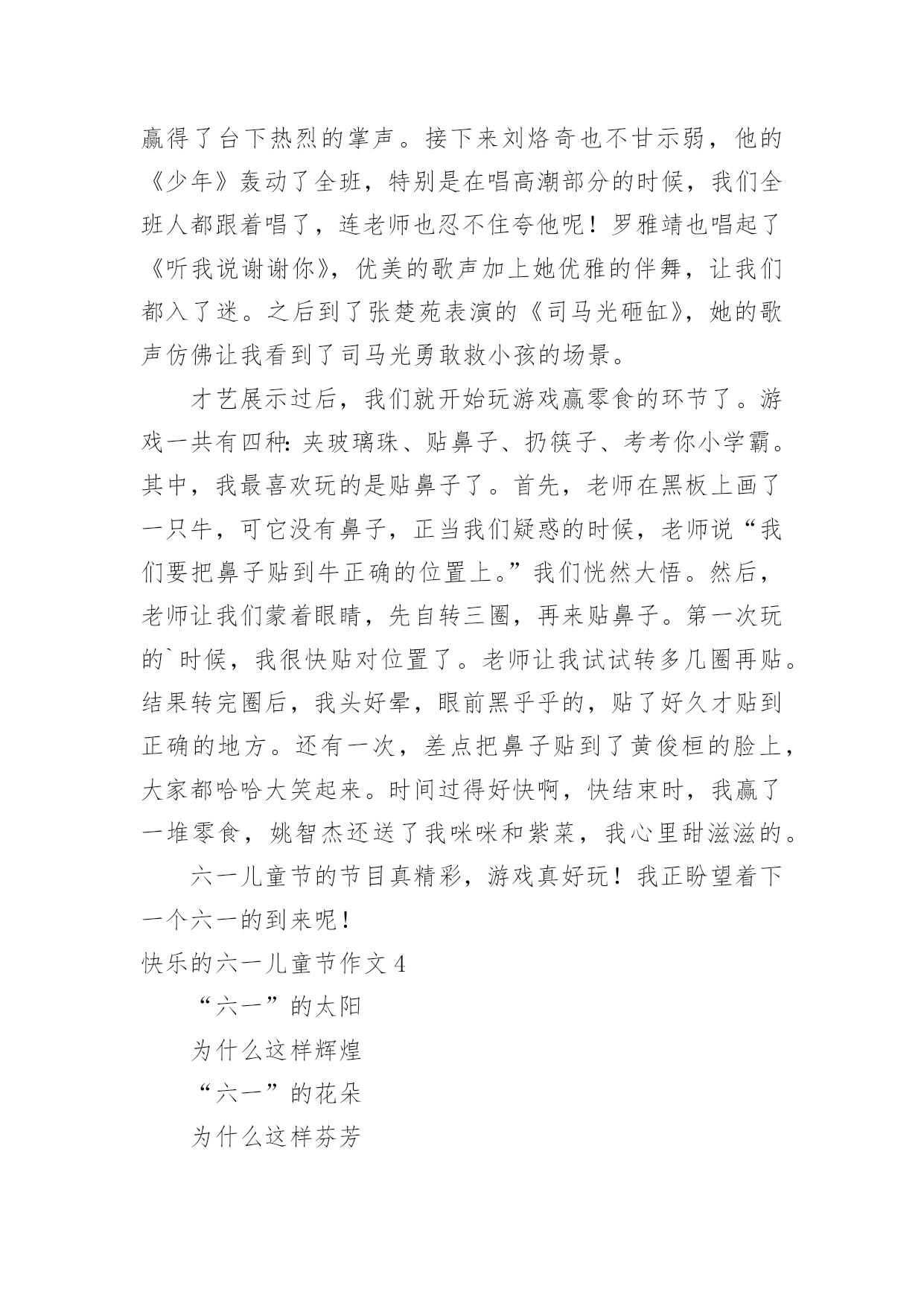 赢得了台下热烈的掌声。接下来刘烙奇也不甘示弱，他的《少年》轰动了全班，特别是在唱高潮部分的时候，我们全班人都跟着唱了，连老师也忍不住夸他呢！罗雅靖也唱起了《听我说谢谢你》，优美的歌声加上她优雅的伴舞，让我们都入了迷。之后到了张楚苑表演的《司马光砸缸》，她的歌声仿佛让我看到了司马光勇敢救小孩的场景。

才艺展示过后，我们就开始玩游戏赢零食的环节了。游戏一共有四种：夹玻璃珠、贴鼻子、扔筷子、考考你小学霸。其中，我最喜欢玩的是贴鼻子了。首先，老师在黑板上画了一只牛，可它没有鼻子，正当我们疑惑的时候，老师说“我们要把鼻子贴到牛正确的位置上。”我们恍然大悟。然后，老师让我们蒙着眼睛，先自转三圈，再来贴鼻子。第一次玩的`时候，我很快贴对位置了。老师让我试试转多几圈再贴。结果转完圈后，我头好晕，眼前黑乎乎的，贴了好久才贴到正确的地方。还有一次，差点把鼻子贴到了黄俊桓的脸上，大家都哈哈大笑起来。时间过得好快啊，快结束时，我赢了一堆零食，姚智杰还送了我咪咪和紫菜，我心里甜滋滋的。

六一儿童节的节目真精彩，游戏真好玩！我正盼望着下一个六一的到来呢！

快乐的六一儿童节作文 4

“六一”的太阳

为什么这样辉煌

“六一”的花朵

为什么这样芬芳